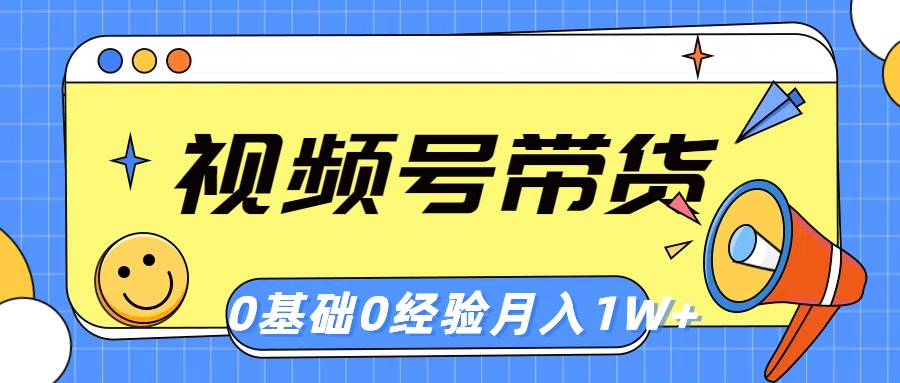 视频号带货

0基础0经验月入1W+